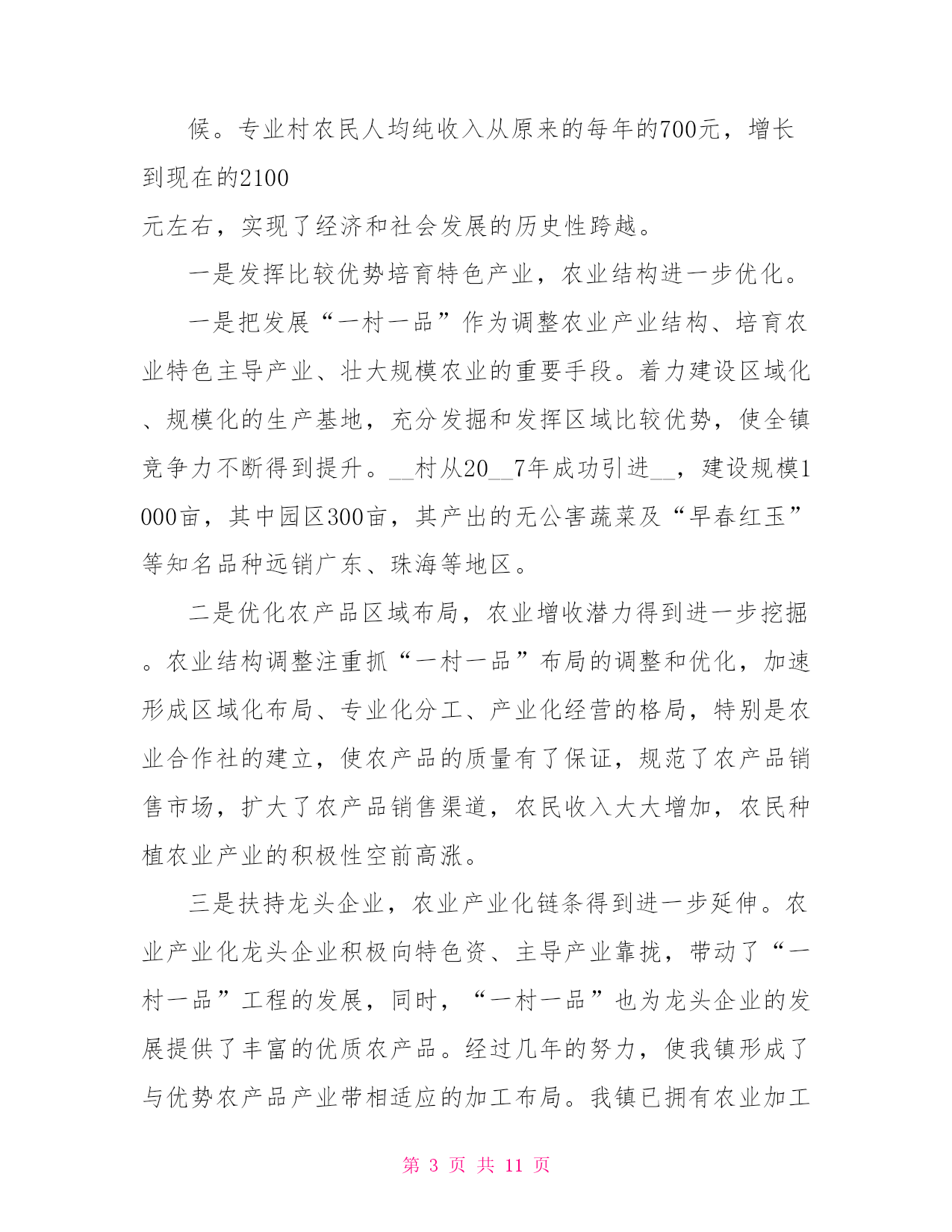 候。专业村农民人均纯收入从原来的每年的700元，增长到现在的2100
元左右，实现了经济和社会发展的历史性跨越。

一是发挥比较优势培育特色产业，农业结构进一步优化。

一是把发展“一村一品”作为调整农业产业结构、培育农业特色主导产业、壮大规模农业的重要手段。着力建设区域化、规模化的生产基地，充分发掘和发挥区域比较优势，使全镇竞争力不断得到提升。__村从20__7年成功引进__，建设规模1000亩，其中园区300亩，其产出的无公害蔬菜及“早春红玉”等知名品种远销广东、珠海等地区。

二是优化农产品区域布局，农业增收潜力得到进一步挖掘。农业结构调整注重抓“一村一品”布局的调整和优化，加速形成区域化布局、专业化分工、产业化经营的格局，特别是农业合作社的建立，使农产品的质量有了保证，规范了农产品销售市场，扩大了农产品销售渠道，农民收入大大增加，农民种植农业产业的积极性空前高涨。

三是扶持龙头企业，农业产业化链条得到进一步延伸。农业产业化龙头企业积极向特色资、主导产业靠拢，带动了“一村一品”工程的发展，同时，“一村一品”也为龙头企业的发展提供了丰富的优质农产品。经过几年的努力，使我镇形成了与优势农产品产业带相适应的加工布局。我镇已拥有农业加工

第 3 页 共 11 页